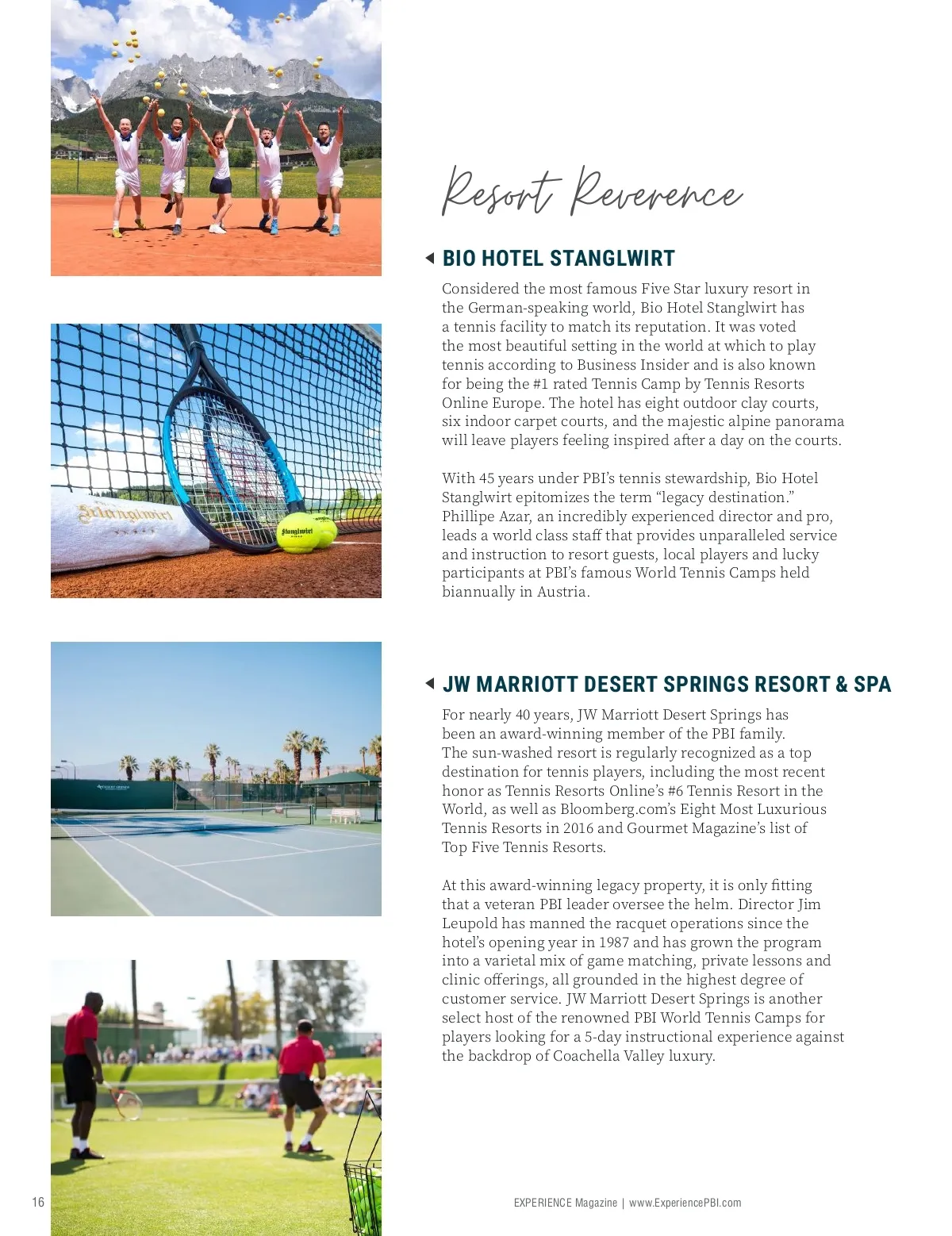 Stanglwirt

Stanglwirt

Resort Reverence

BIO HOTEL STANGLWIRT

Considered the most famous Five Star luxury resort in the German-speaking world, Bio Hotel Stanglwirt has a tennis facility to match its reputation. It was voted the most beautiful setting in the world at which to play tennis according to Business Insider and is also known for being the #1 rated Tennis Camp by Tennis Resorts Online Europe. The hotel has eight outdoor clay courts, six indoor carpet courts, and the majestic alpine panorama will leave players feeling inspired after a day on the courts.

With 45 years under PBI's tennis stewardship, Bio Hotel Stanglwirt epitomizes the term "legacy destination." Phillipe Azar, an incredibly experienced director and pro, leads a world class staff that provides unparalleled service and instruction to resort guests, local players and lucky participants at PBI's famous World Tennis Camps held biannually in Austria.

JW MARRIOTT DESERT SPRINGS RESORT & SPA

For nearly 40 years, JW Marriott Desert Springs has been an award-winning member of the PBI family. The sun-washed resort is regularly recognized as a top destination for tennis players, including the most recent honor as Tennis Resorts Online's #6 Tennis Resort in the World, as well as Bloomberg.com's Eight Most Luxurious Tennis Resorts in 2016 and Gourmet Magazine's list of Top Five Tennis Resorts.

At this award-winning legacy property, it is only fitting that a veteran PBI leader oversee the helm. Director Jim Leupold has manned the racquet operations since the hotel's opening year in 1987 and has grown the program into a varietal mix of game matching, private lessons and clinic offerings, all grounded in the highest degree of customer service. JW Marriott Desert Springs is another select host of the renowned PBI World Tennis Camps for players looking for a 5-day instructional experience against the backdrop of Coachella Valley luxury.

16

EXPERIENCE Magazine | www.ExperiencePBI.com